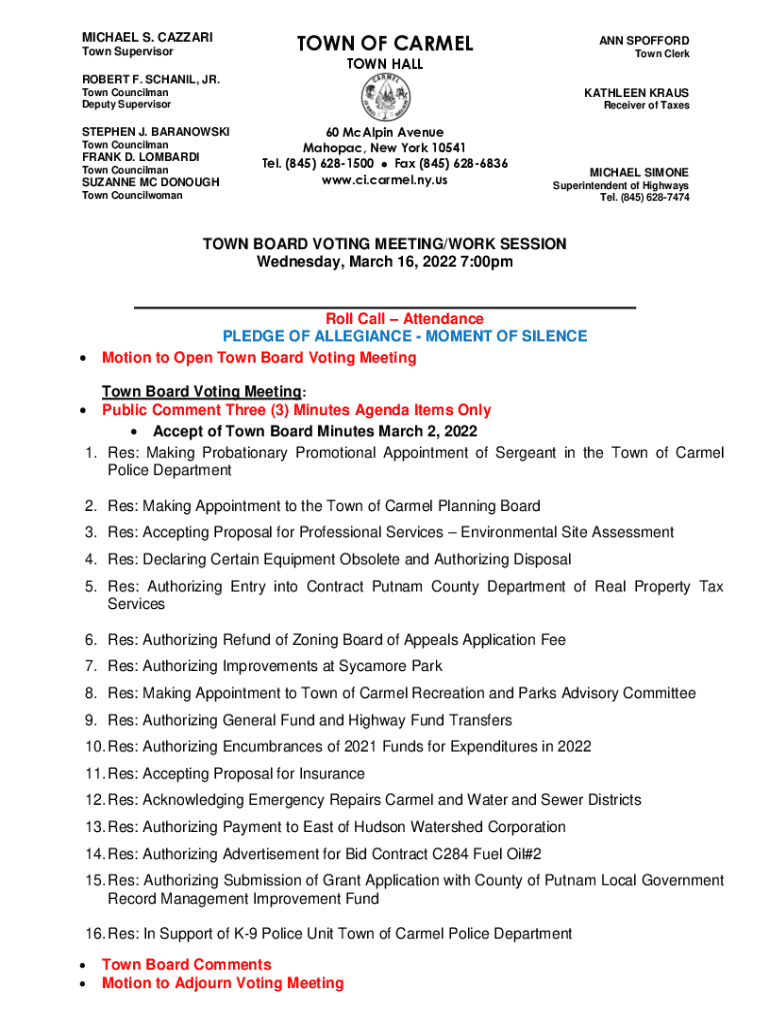 MICHAEL S. CAZZARI
Town Supervisor

ROBERT F. SCHANIL, JR.
Town Councilman
Deputy Supervisor

STEPHEN J. BARANOWSKI
Town Councilman
FRANK D. LOMBARDI
Town Councilman
SUZANNE MC DONOUGH
Town Councilwoman

TOWN OF CARMEL
TOWN HALL

CARMEL

60 McAlpin Avenue
Mahopac, New York 10541
Tel. (845) 628-1500 • Fax (845) 628-6836
www.ci.carmel.ny.us

ANN SPOFFORD
Town Clerk

KATHLEEN KRAUS
Receiver of Taxes

MICHAEL SIMONE
Superintendent of Highways
Tel. (845) 628-7474

TOWN BOARD VOTING MEETING/WORK SESSION
Wednesday, March 16, 2022 7:00pm

Roll Call – Attendance
PLEDGE OF ALLEGIANCE - MOMENT OF SILENCE

• Motion to Open Town Board Voting Meeting

Town Board Voting Meeting:
• Public Comment Three (3) Minutes Agenda Items Only
• Accept of Town Board Minutes March 2, 2022
1. Res: Making Probationary Promotional Appointment of Sergeant in the Town of Carmel Police Department
2. Res: Making Appointment to the Town of Carmel Planning Board
3. Res: Accepting Proposal for Professional Services – Environmental Site Assessment
4. Res: Declaring Certain Equipment Obsolete and Authorizing Disposal
5. Res: Authorizing Entry into Contract Putnam County Department of Real Property Tax Services
6. Res: Authorizing Refund of Zoning Board of Appeals Application Fee
7. Res: Authorizing Improvements at Sycamore Park
8. Res: Making Appointment to Town of Carmel Recreation and Parks Advisory Committee
9. Res: Authorizing General Fund and Highway Fund Transfers
10. Res: Authorizing Encumbrances of 2021 Funds for Expenditures in 2022
11. Res: Accepting Proposal for Insurance
12. Res: Acknowledging Emergency Repairs Carmel and Water and Sewer Districts
13. Res: Authorizing Payment to East of Hudson Watershed Corporation
14. Res: Authorizing Advertisement for Bid Contract C284 Fuel Oil#2
15. Res: Authorizing Submission of Grant Application with County of Putnam Local Government Record Management Improvement Fund
16. Res: In Support of K-9 Police Unit Town of Carmel Police Department

• Town Board Comments
• Motion to Adjourn Voting Meeting